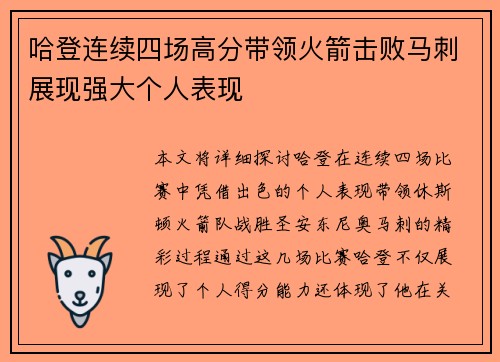 哈登连续四场高分带领火箭击败马刺展现强大个人表现

本文将详细探讨哈登在连续四场比赛中凭借出色的个人表现带领休斯顿火箭队战胜圣安东尼奥马刺的精彩过程通过这几场比赛哈登不仅展现了个人得分能力还体现了他在关